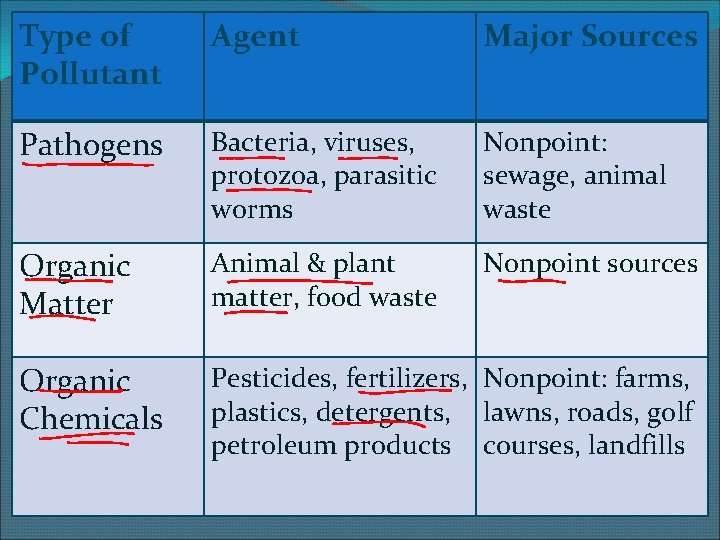 | Type of Pollutant | Agent | Major Sources |
|---|---|---|
| Pathogens | Bacteria, viruses, protozoa, parasitic worms | Nonpoint: sewage, animal waste |
| Organic Matter | Animal & plant matter, food waste | Nonpoint sources |
| Organic Chemicals | Pesticides, fertilizers, plastics, detergents, petroleum products | Nonpoint: farms, lawns, roads, golf courses, landfills |